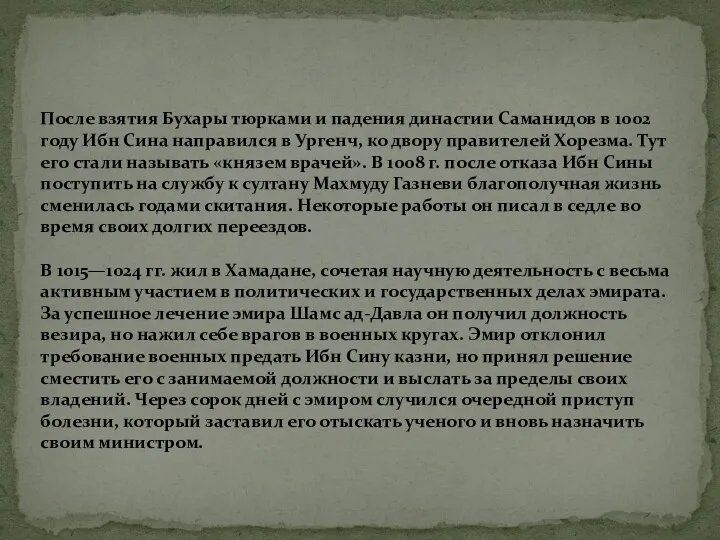 После взятия Бухары тюрками и падения династии Саманидов в 1002 году Ибн Сина направился в Ургенч, ко двору правителей Хорезма. Тут его стали называть «князем врачей». В 1008 г. после отказа Ибн Сины поступить на службу к султану Махмуду Газневи благополучная жизнь сменилась годами скитания. Некоторые работы он писал в седле во время своих долгих переездов.

В 1015—1024 гг. жил в Хамадане, сочетая научную деятельность с весьма активным участием в политических и государственных делах эмирата. За успешное лечение эмира Шамс ад-Давла он получил должность везира, но нажил себе врагов в военных кругах. Эмир отклонил требование военных предать Ибн Сину казни, но принял решение сместить его с занимаемой должности и выслать за пределы своих владений. Через сорок дней с эмиром случился очередной приступ болезни, который заставил его отыскать ученого и вновь назначить своим министром.